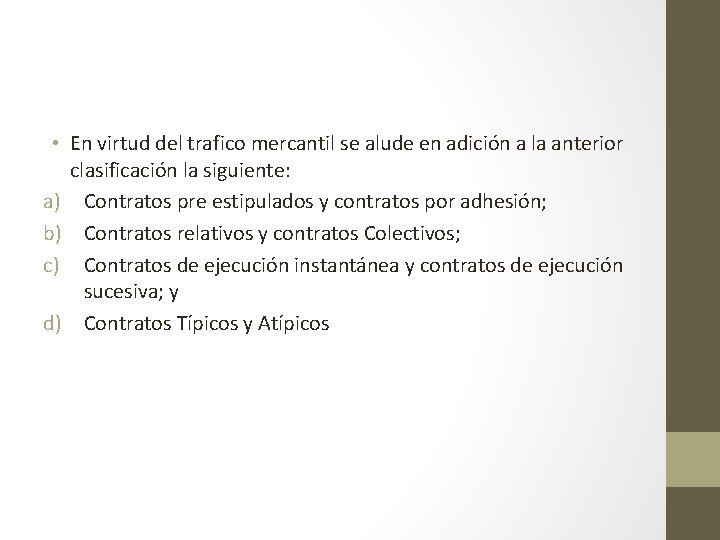 • En virtud del trafico mercantil se alude en adición a la anterior clasificación la siguiente:

a) Contratos pre estipulados y contratos por adhesión;

b) Contratos relativos y contratos Colectivos;

c) Contratos de ejecución instantánea y contratos de ejecución sucesiva; y

d) Contratos Típicos y Atípicos